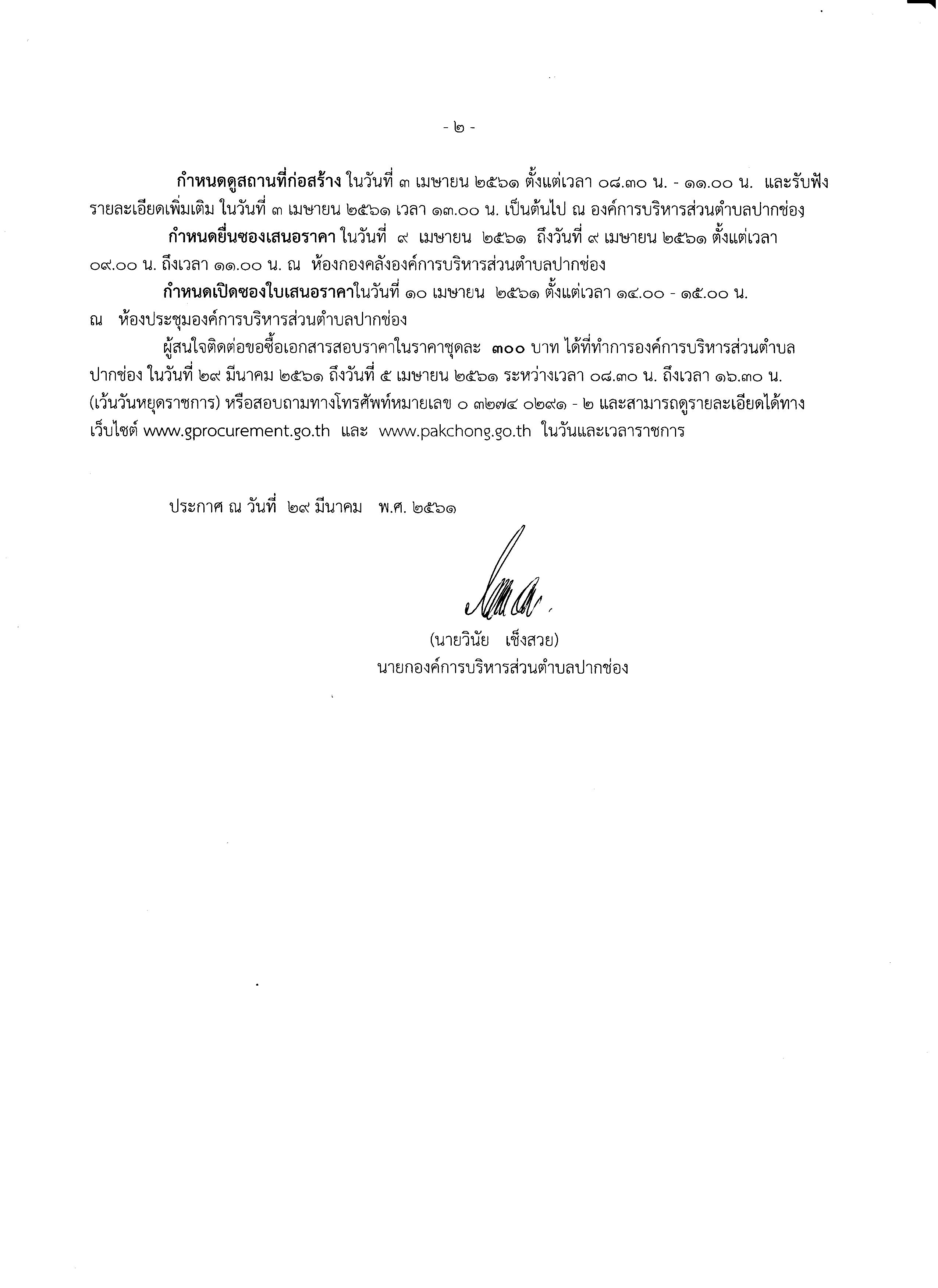 - ๒ -

กำหนดดูสถานที่ก่อสร้าง ในวันที่ ๓ เมษายน ๒๕๖๑ ตั้งแต่เวลา ๐๘.๓๐ น. - ๑๑.๐๐ น. และรับฟังรายละเอียดเพิ่มเติม ในวันที่ ๓ เมษายน ๒๕๖๑ เวลา ๑๓.๐๐ น. เป็นต้นไป ณ องค์การบริหารส่วนตำบลปากช่อง

กำหนดยื่นซองเสนอราคา ในวันที่ ๙ เมษายน ๒๕๖๑ ถึงวันที่ ๙ เมษายน ๒๕๖๑ ตั้งแต่เวลา ๐๙.๐๐ น. ถึงเวลา ๑๑.๐๐ น. ณ ห้องกองคลังองค์การบริหารส่วนตำบลปากช่อง

กำหนดเปิดซองใบเสนอราคาในวันที่ ๑๐ เมษายน ๒๕๖๑ ตั้งแต่เวลา ๑๔.๐๐ - ๑๕.๐๐ น. ณ ห้องประชุมองค์การบริหารส่วนตำบลปากช่อง

ผู้สนใจติดต่อขอซื้อเอกสารสอบราคาในราคาชุดละ ๓๐๐ บาท ได้ที่ทำการองค์การบริหารส่วนตำบลปากช่อง ในวันที่ ๒๙ มีนาคม ๒๕๖๑ ถึงวันที่ ๕ เมษายน ๒๕๖๑ ระหว่างเวลา ๐๘.๓๐ น. ถึงเวลา ๑๖.๓๐ น. (เว้นวันหยุดราชการ) หรือสอบถามทางโทรศัพท์หมายเลข ๐ ๓๒๗๔ ๐๒๙๑ - ๒ และสามารถดูรายละเอียดได้ทางเว็บไซต์ www.gprocurement.go.th และ www.pakchong.go.th ในวันและเวลาราชการ

ประกาศ ณ วันที่ ๒๙ มีนาคม พ.ศ. ๒๕๖๑

(นายวินัย เซ็งสวย)
นายกองค์การบริหารส่วนตำบลปากช่อง